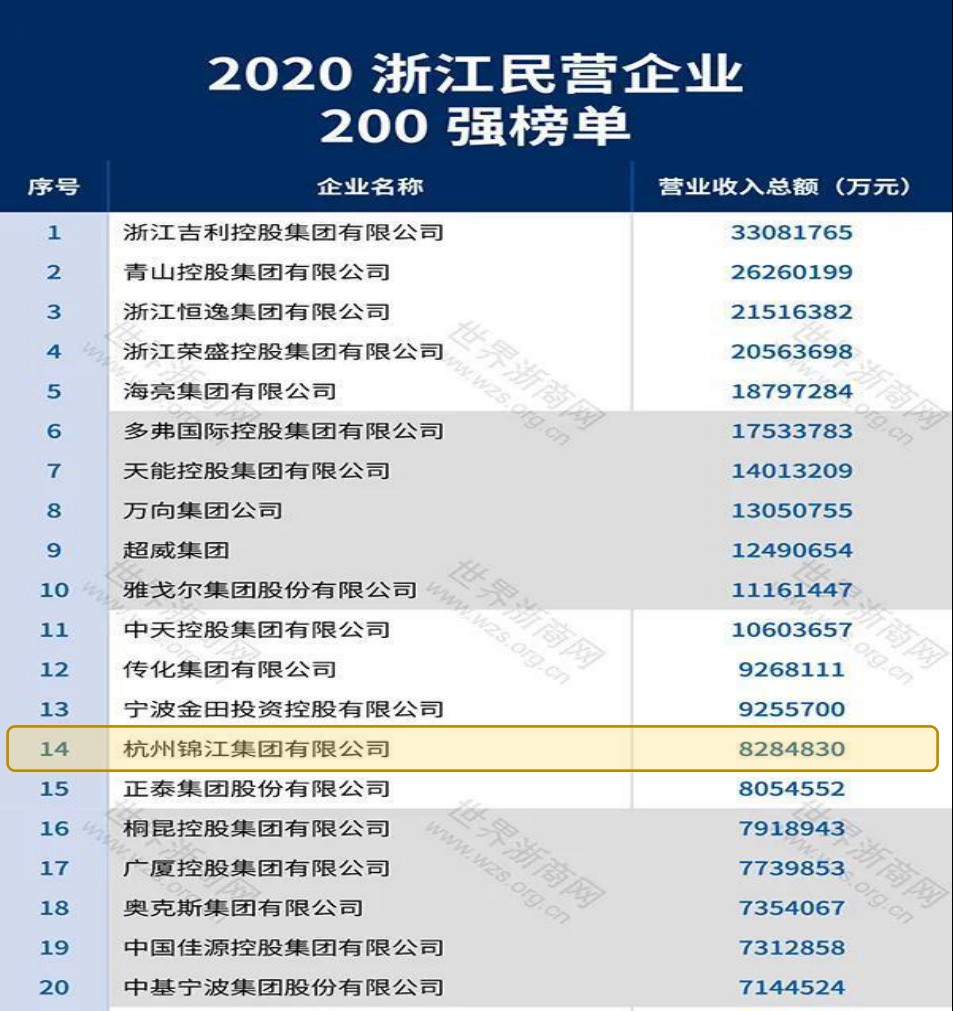 2020 浙江民营企业
200 强榜单

| 序号 | 企业名称 | 营业收入总额（万元） |
|---|---|---|
| 1 | 浙江吉利控股集团有限公司 | 33081765 |
| 2 | 青山控股集团有限公司 | 26260199 |
| 3 | 浙江恒逸集团有限公司 | 21516382 |
| 4 | 浙江荣盛控股集团有限公司 | 20563698 |
| 5 | 海亮集团有限公司 | 18797284 |
| 6 | 多弗国际控股集团有限公司 | 17533783 |
| 7 | 天能控股集团有限公司 | 14013209 |
| 8 | 万向集团公司 | 13050755 |
| 9 | 超威集团 | 12490654 |
| 10 | 雅戈尔集团股份有限公司 | 11161447 |
| 11 | 中天控股集团有限公司 | 10603657 |
| 12 | 传化集团有限公司 | 9268111 |
| 13 | 宁波金田投资控股有限公司 | 9255700 |
| 14 | 杭州锦江集团有限公司 | 8284830 |
| 15 | 正泰集团股份有限公司 | 8054552 |
| 16 | 桐昆控股集团有限公司 | 7918943 |
| 17 | 广厦控股集团有限公司 | 7739853 |
| 18 | 奥克斯集团有限公司 | 7354067 |
| 19 | 中国佳源控股集团有限公司 | 7312858 |
| 20 | 中基宁波集团股份有限公司 | 7144524 |

世界浙商网 www.wzs.org.cn